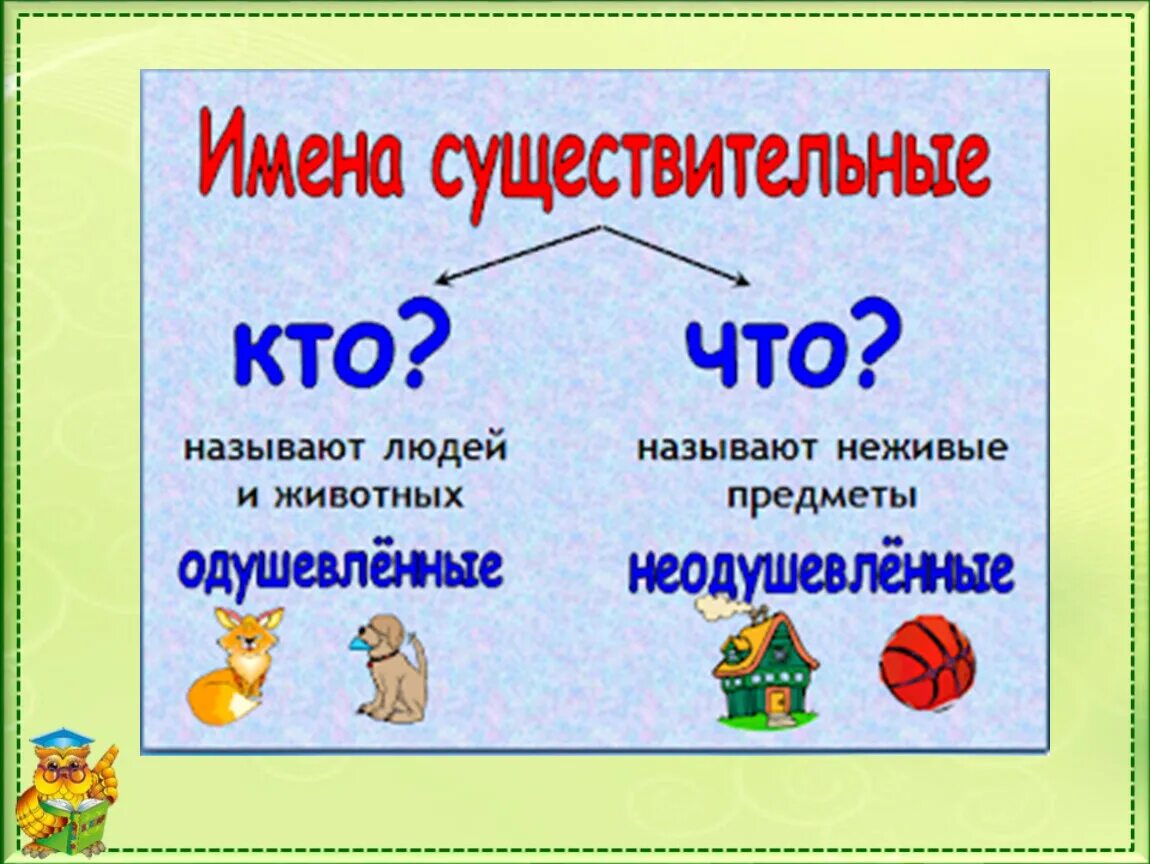 Имена существительные

кто?

называют людей и животных

одушевлённые

что?

называют неживые предметы

неодушевлённые